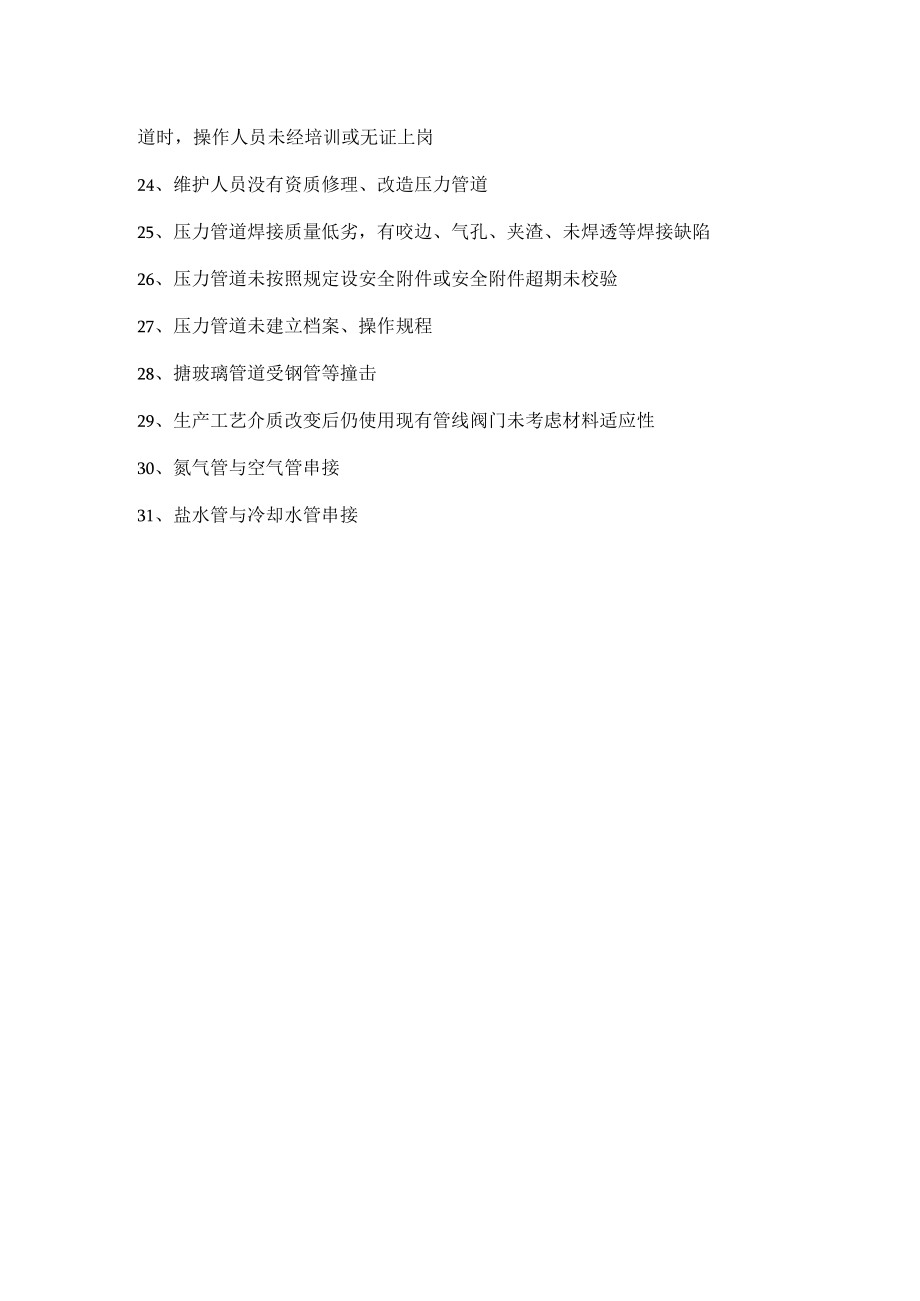 道时，操作人员未经培训或无证上岗

24、维护人员没有资质修理、改造压力管道

25、压力管道焊接质量低劣，有咬边、气孔、夹渣、未焊透等焊接缺陷

26、压力管道未按照规定设安全附件或安全附件超期未校验

27、压力管道未建立档案、操作规程

28、搪玻璃管道受钢管等撞击

29、生产工艺介质改变后仍使用现有管线阀门未考虑材料适应性

30、氮气管与空气管串接

31、盐水管与冷却水管串接